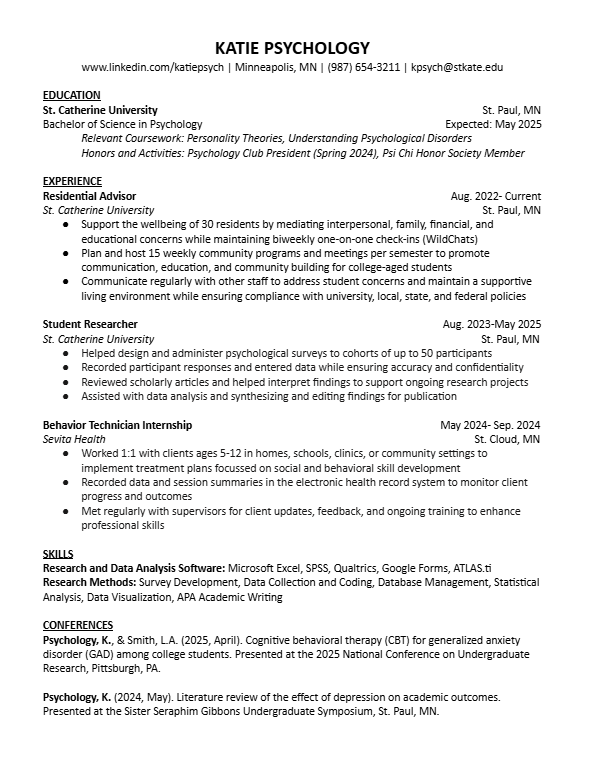 KATIE PSYCHOLOGY
www.linkedin.com/katiepsych | Minneapolis, MN | (987) 654-3211 | kpsych@stkate.edu

EDUCATION
St. Catherine University St. Paul, MN
Bachelor of Science in Psychology Expected: May 2025
Relevant Coursework: Personality Theories, Understanding Psychological Disorders
Honors and Activities: Psychology Club President (Spring 2024), Psi Chi Honor Society Member

EXPERIENCE
Residential Advisor Aug. 2022- Current
St. Catherine University St. Paul, MN
● Support the wellbeing of 30 residents by mediating interpersonal, family, financial, and educational concerns while maintaining biweekly one-on-one check-ins (WildChats)
● Plan and host 15 weekly community programs and meetings per semester to promote communication, education, and community building for college-aged students
● Communicate regularly with other staff to address student concerns and maintain a supportive living environment while ensuring compliance with university, local, state, and federal policies

Student Researcher Aug. 2023-May 2025
St. Catherine University St. Paul, MN
● Helped design and administer psychological surveys to cohorts of up to 50 participants
● Recorded participant responses and entered data while ensuring accuracy and confidentiality
● Reviewed scholarly articles and helped interpret findings to support ongoing research projects
● Assisted with data analysis and synthesizing and editing findings for publication

Behavior Technician Internship May 2024- Sep. 2024
Sevita Health St. Cloud, MN
● Worked 1:1 with clients ages 5-12 in homes, schools, clinics, or community settings to implement treatment plans focussed on social and behavioral skill development
● Recorded data and session summaries in the electronic health record system to monitor client progress and outcomes
● Met regularly with supervisors for client updates, feedback, and ongoing training to enhance professional skills

SKILLS
Research and Data Analysis Software: Microsoft Excel, SPSS, Qualtrics, Google Forms, ATLAS.ti
Research Methods: Survey Development, Data Collection and Coding, Database Management, Statistical Analysis, Data Visualization, APA Academic Writing

CONFERENCES
Psychology, K., & Smith, L.A. (2025, April). Cognitive behavioral therapy (CBT) for generalized anxiety disorder (GAD) among college students. Presented at the 2025 National Conference on Undergraduate Research, Pittsburgh, PA.

Psychology, K. (2024, May). Literature review of the effect of depression on academic outcomes. Presented at the Sister Seraphim Gibbons Undergraduate Symposium, St. Paul, MN.